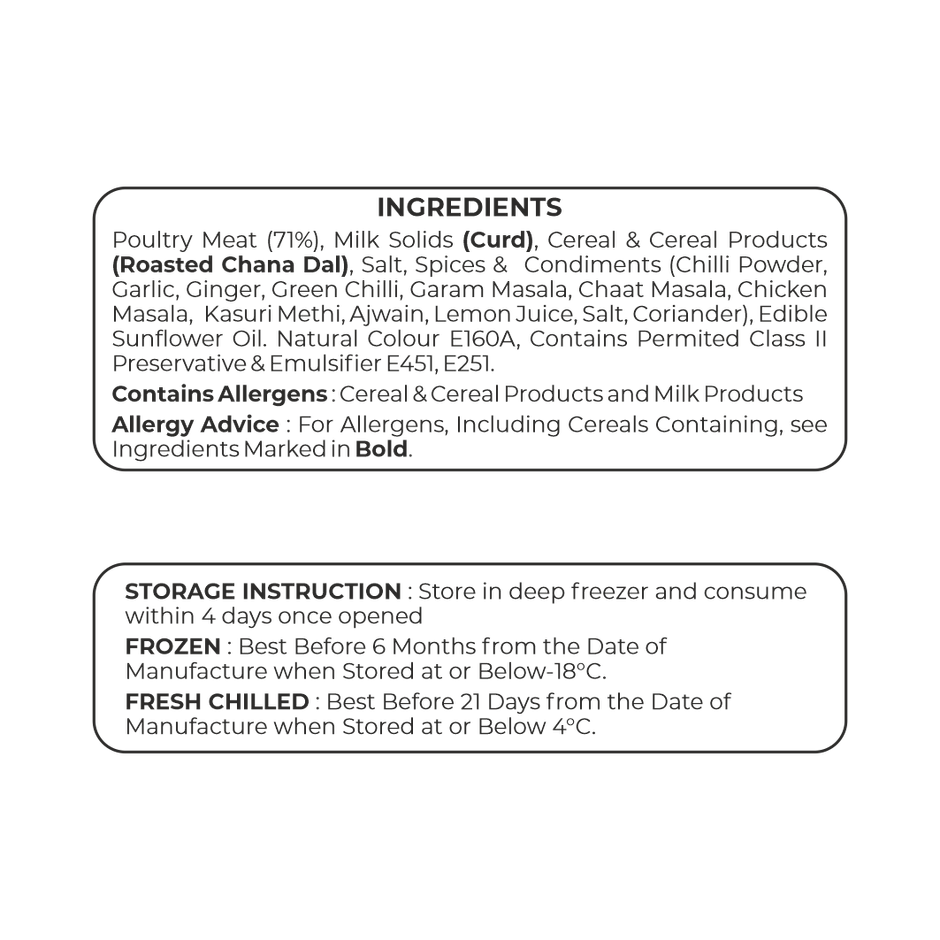 INGREDIENTS

Poultry Meat (71%), Milk Solids (Curd), Cereal & Cereal Products (Roasted Chana Dal), Salt, Spices & Condiments (Chilli Powder, Garlic, Ginger, Green Chilli, Garam Masala, Chaat Masala, Chicken Masala, Kasuri Methi, Ajwain, Lemon Juice, Salt, Coriander), Edible Sunflower Oil. Natural Colour E160A, Contains Permited Class II Preservative & Emulsifier E451, E251.

Contains Allergens : Cereal & Cereal Products and Milk Products

Allergy Advice : For Allergens, Including Cereals Containing, see Ingredients Marked in Bold.

STORAGE INSTRUCTION : Store in deep freezer and consume within 4 days once opened

FROZEN : Best Before 6 Months from the Date of Manufacture when Stored at or Below-18°C.

FRESH CHILLED : Best Before 21 Days from the Date of Manufacture when Stored at or Below 4°C.